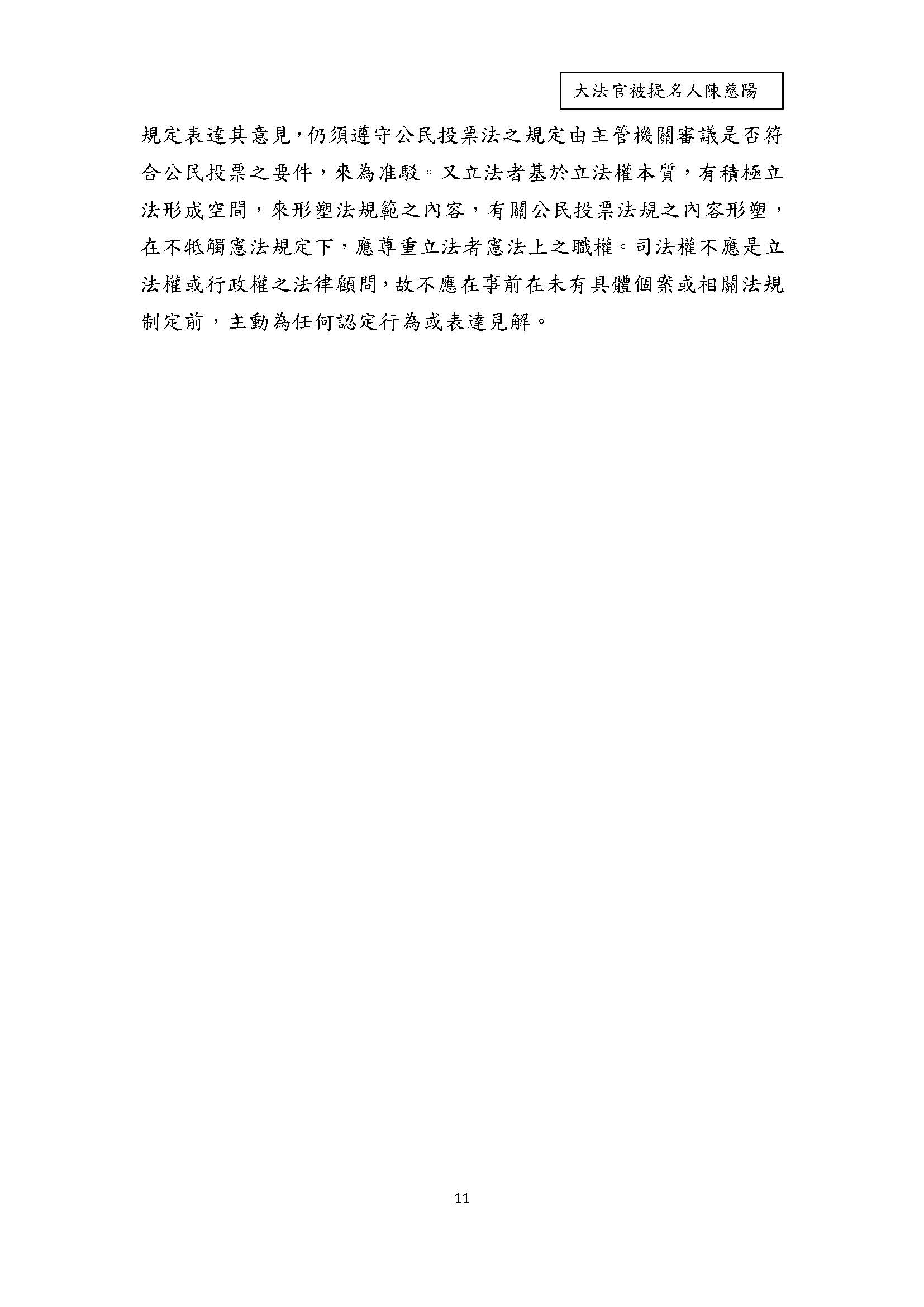 大法官被提名人陳慈陽

規定表達其意見，仍須遵守公民投票法之規定由主管機關審議是否符合公民投票之要件，來為准駁。又立法者基於立法權本質，有積極立法形成空間，來形塑法規範之內容，有關公民投票法規之內容形塑，在不牴觸憲法規定下，應尊重立法者憲法上之職權。司法權不應是立法權或行政權之法律顧問，故不應在事前在未有具體個案或相關法規制定前，主動為任何認定行為或表達見解。

11